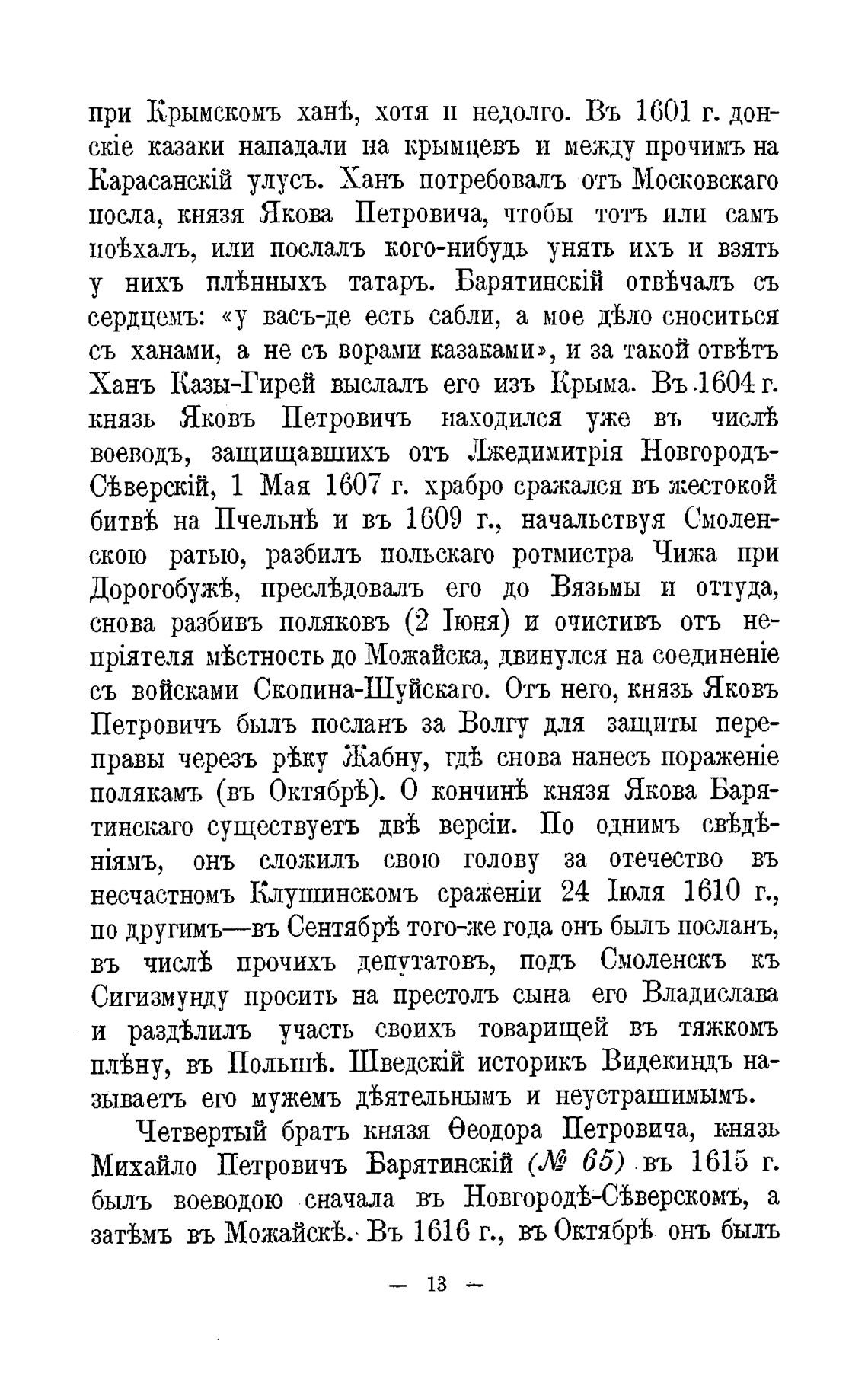 при Крымскомъ ханѣ, хотя и недолго. Въ 1601 г. донскіе казаки нападали на крымцевъ и между прочимъ на Карасанскій улусъ. Ханъ потребовалъ отъ Московскаго посла, князя Якова Петровича, чтобы тотъ или самъ поѣхалъ, или послалъ кого-нибудь унять ихъ и взять у нихъ плѣнныхъ татаръ. Барятинскій отвѣчалъ съ сердцемъ: «у васъ-де есть сабли, а мое дѣло сноситься съ ханами, а не съ ворами казаками», и за такой отвѣтъ Ханъ Казы-Гирей выслалъ его изъ Крыма. Въ 1604 г. князь Яковъ Петровичъ находился уже въ числѣ воеводъ, защищавшихъ отъ Лжедимитрія Новгородъ-Сѣверскій, 1 Мая 1607 г. храбро сражался въ жестокой битвѣ на Пчельнѣ и въ 1609 г., начальствуя Смоленскою ратью, разбилъ польскаго ротмистра Чижа при Дорогобужѣ, преслѣдовалъ его до Вязьмы и оттуда, снова разбивъ поляковъ (2 Іюня) и очистивъ отъ непріятеля мѣстность до Можайска, двинулся на соединеніе съ войсками Скопина-Шуйскаго. Отъ него, князь Яковъ Петровичъ былъ посланъ за Волгу для защиты переправы черезъ рѣку Жабну, гдѣ снова нанесъ пораженіе полякамъ (въ Октябрѣ). О кончинѣ князя Якова Барятинскаго существуетъ двѣ версіи. По однимъ свѣдѣніямъ, онъ сложилъ свою голову за отечество въ несчастномъ Клушинскомъ сраженіи 24 Іюля 1610 г., по другимъ—въ Сентябрѣ того-же года онъ былъ посланъ, въ числѣ прочихъ депутатовъ, подъ Смоленскъ къ Сигизмунду просить на престолъ сына его Владислава и раздѣлилъ участь своихъ товарищей въ тяжкомъ плѣну, въ Польшѣ. Шведскій историкъ Видекиндъ называетъ его мужемъ дѣятельнымъ и неустрашимымъ.

Четвертый братъ князя Ѳеодора Петровича, князь Михайло Петровичъ Барятинскій (№ 65) въ 1615 г. былъ воеводою сначала въ Новгородѣ-Сѣверскомъ, а затѣмъ въ Можайскѣ. Въ 1616 г., въ Октябрѣ онъ былъ

— 13 —